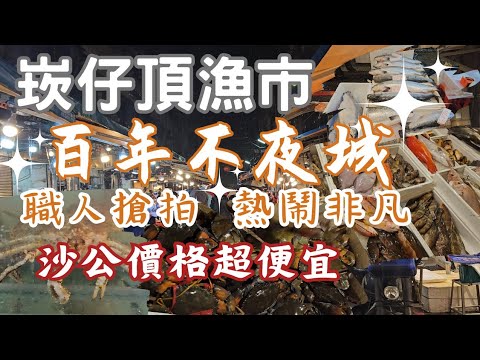 崁仔頂漁市

百年不夜城

職人搶拍 熱鬧非凡

沙公價格超便宜